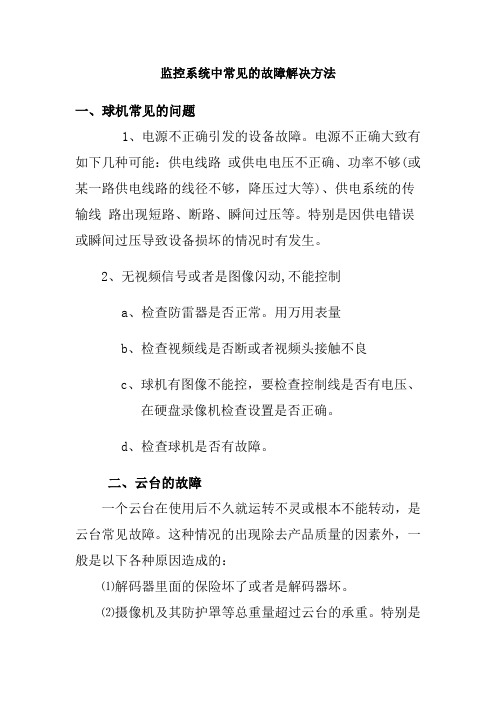 监控系统中常见的故障解决方法

一、球机常见的问题

1、电源不正确引发的设备故障。电源不正确大致有如下几种可能：供电线路 或供电电压不正确、功率不够(或某一路供电线路的线径不够，降压过大等)、供电系统的传输线 路出现短路、断路、瞬间过压等。特别是因供电错误或瞬间过压导致设备损坏的情况时有发生。

2、无视频信号或者是图像闪动,不能控制

a、检查防雷器是否正常。用万用表量

b、检查视频线是否断或者视频头接触不良

c、球机有图像不能控，要检查控制线是否有电压、在硬盘录像机检查设置是否正确。

d、检查球机是否有故障。

二、云台的故障

一个云台在使用后不久就运转不灵或根本不能转动，是云台常见故障。这种情况的出现除去产品质量的因素外，一般是以下各种原因造成的：

⑴解码器里面的保险坏了或者是解码器坏。

⑵摄像机及其防护罩等总重量超过云台的承重。特别是